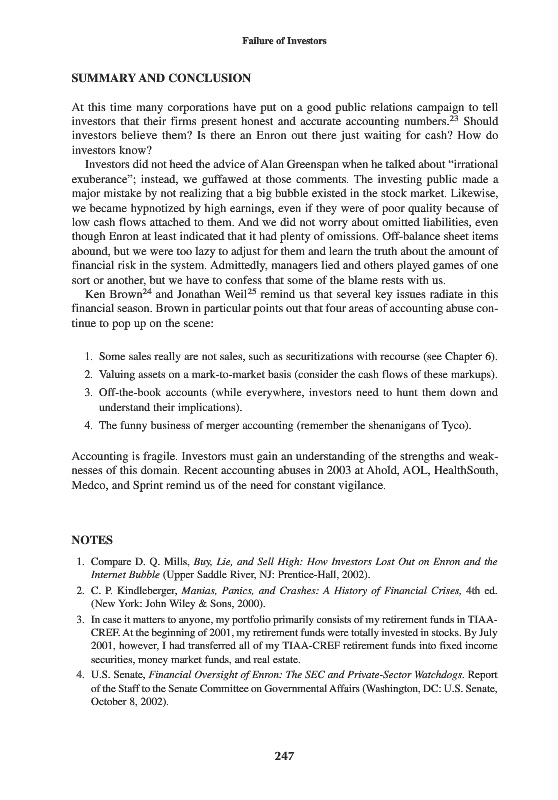 Failure of Investors

SUMMARY AND CONCLUSION

At this time many corporations have put on a good public relations campaign to tell investors that their firms present honest and accurate accounting numbers.$^{23}$ Should investors believe them? Is there an Enron out there just waiting for cash? How do investors know?

Investors did not heed the advice of Alan Greenspan when he talked about "irrational exuberance"; instead, we guffawed at those comments. The investing public made a major mistake by not realizing that a big bubble existed in the stock market. Likewise, we became hypnotized by high earnings, even if they were of poor quality because of low cash flows attached to them. And we did not worry about omitted liabilities, even though Enron at least indicated that it had plenty of omissions. Off-balance sheet items abound, but we were too lazy to adjust for them and learn the truth about the amount of financial risk in the system. Admittedly, managers lied and others played games of one sort or another, but we have to confess that some of the blame rests with us.

Ken Brown$^{24}$ and Jonathan Weil$^{25}$ remind us that several key issues radiate in this financial season. Brown in particular points out that four areas of accounting abuse continue to pop up on the scene:

1. Some sales really are not sales, such as securitizations with recourse (see Chapter 6).
2. Valuing assets on a mark-to-market basis (consider the cash flows of these markups).
3. Off-the-book accounts (while everywhere, investors need to hunt them down and understand their implications).
4. The funny business of merger accounting (remember the shenanigans of Tyco).

Accounting is fragile. Investors must gain an understanding of the strengths and weaknesses of this domain. Recent accounting abuses in 2003 at Ahold, AOL, HealthSouth, Medco, and Sprint remind us of the need for constant vigilance.

NOTES

1. Compare D. Q. Mills, Buy, Lie, and Sell High: How Investors Lost Out on Enron and the Internet Bubble (Upper Saddle River, NJ: Prentice-Hall, 2002).
2. C. P. Kindleberger, Manias, Panics, and Crashes: A History of Financial Crises, 4th ed. (New York: John Wiley & Sons, 2000).
3. In case it matters to anyone, my portfolio primarily consists of my retirement funds in TIAA-CREF. At the beginning of 2001, my retirement funds were totally invested in stocks. By July 2001, however, I had transferred all of my TIAA-CREF retirement funds into fixed income securities, money market funds, and real estate.
4. U.S. Senate, Financial Oversight of Enron: The SEC and Private-Sector Watchdogs. Report of the Staff to the Senate Committee on Governmental Affairs (Washington, DC: U.S. Senate, October 8, 2002).

247